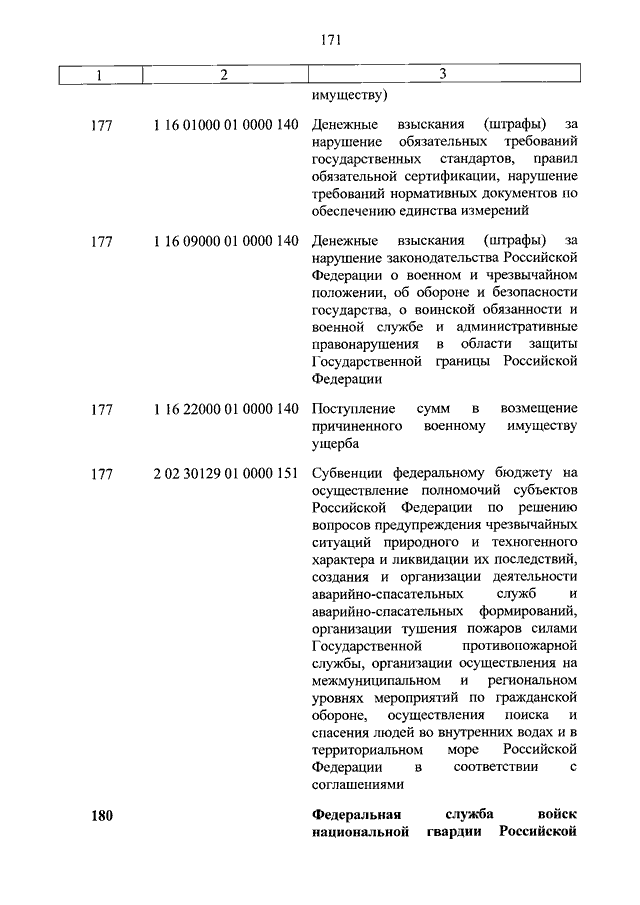 171

| 1 | 2 | 3 |
|---|---|---|
| | | имуществу) |
| 177 | 1 16 01000 01 0000 140 | Денежные взыскания (штрафы) за нарушение обязательных требований государственных стандартов, правил обязательной сертификации, нарушение требований нормативных документов по обеспечению единства измерений |
| 177 | 1 16 09000 01 0000 140 | Денежные взыскания (штрафы) за нарушение законодательства Российской Федерации о военном и чрезвычайном положении, об обороне и безопасности государства, о воинской обязанности и военной службе и административные правонарушения в области защиты Государственной границы Российской Федерации |
| 177 | 1 16 22000 01 0000 140 | Поступление сумм в возмещение причиненного военному имуществу ущерба |
| 177 | 2 02 30129 01 0000 151 | Субвенции федеральному бюджету на осуществление полномочий субъектов Российской Федерации по решению вопросов предупреждения чрезвычайных ситуаций природного и техногенного характера и ликвидации их последствий, создания и организации деятельности аварийно-спасательных служб и аварийно-спасательных формирований, организации тушения пожаров силами Государственной противопожарной службы, организации осуществления на межмуниципальном и региональном уровнях мероприятий по гражданской обороне, осуществления поиска и спасения людей во внутренних водах и в территориальном море Российской Федерации в соответствии с соглашениями |
| **180** | | **Федеральная служба войск национальной гвардии Российской** |